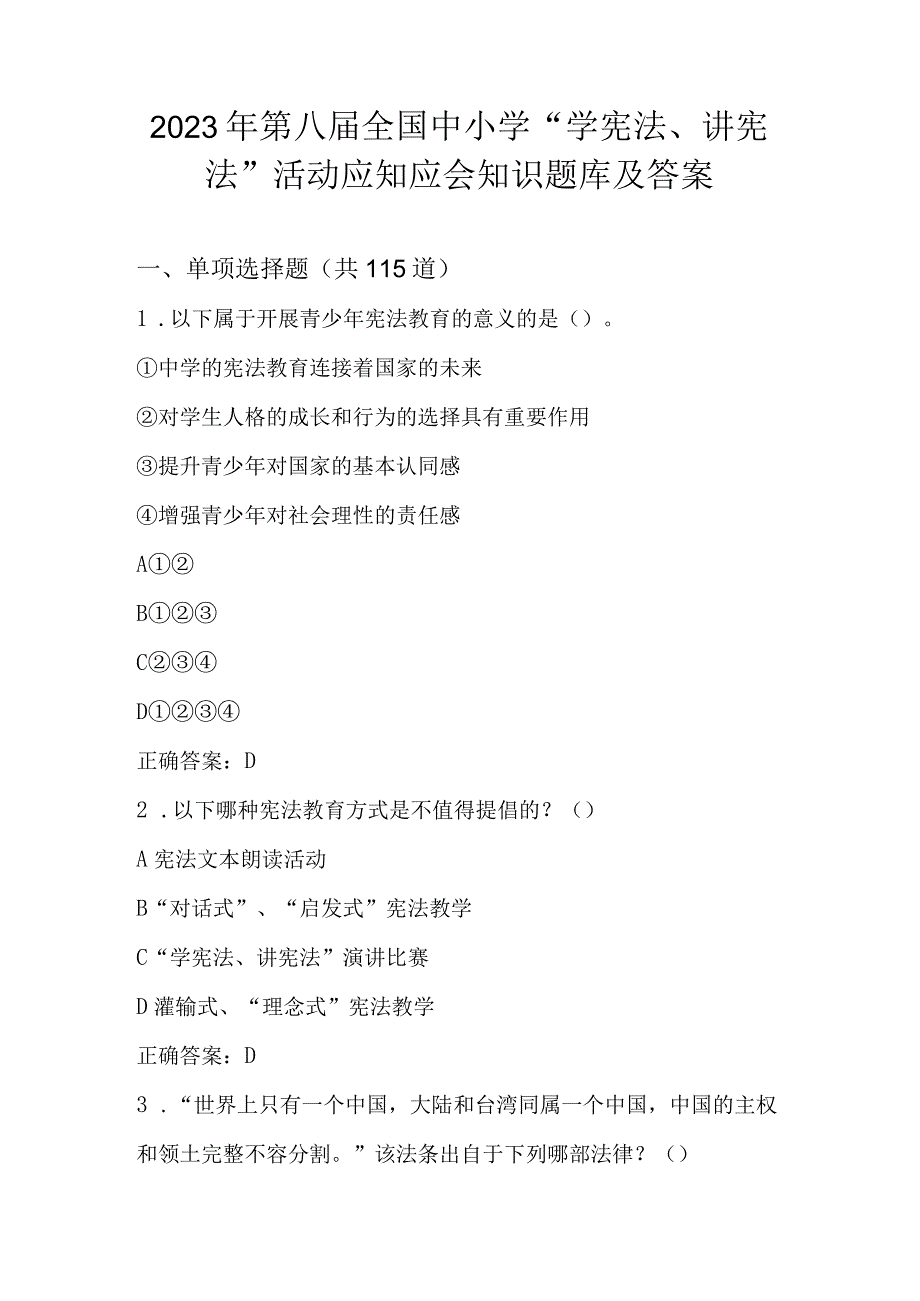 2023年第八届全国中小学“学宪法、讲宪法”活动应知应会知识题库及答案

一、单项选择题（共115道）

1．以下属于开展青少年宪法教育的意义的是（）。

①中学的宪法教育连接着国家的未来

②对学生人格的成长和行为的选择具有重要作用

③提升青少年对国家的基本认同感

④增强青少年对社会理性的责任感

A①②

B①②③

C②③④

D①②③④

正确答案：D

2．以下哪种宪法教育方式是不值得提倡的？（）

A宪法文本朗读活动

B“对话式”、“启发式”宪法教学

C“学宪法、讲宪法”演讲比赛

D灌输式、“理念式”宪法教学

正确答案：D

3．“世界上只有一个中国，大陆和台湾同属一个中国，中国的主权和领土完整不容分割。”该法条出自于下列哪部法律？（）